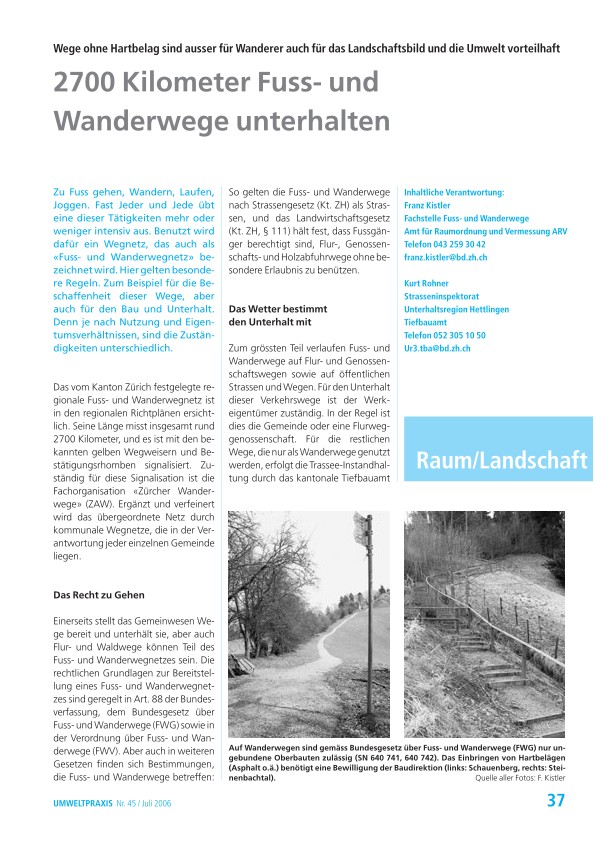 Wege ohne Hartbelag sind ausser für Wanderer auch für das Landschaftsbild und die Umwelt vorteilhaft

2700 Kilometer Fuss- und Wanderwege unterhalten

Zu Fuss gehen, Wandern, Laufen, Joggen. Fast Jeder und Jede übt eine dieser Tätigkeiten mehr oder weniger intensiv aus. Benutzt wird dafür ein Wegnetz, das auch als «Fuss- und Wanderwegnetz» bezeichnet wird. Hier gelten besondere Regeln. Zum Beispiel für die Beschaffenheit dieser Wege, aber auch für den Bau und Unterhalt. Denn je nach Nutzung und Eigentumsverhältnissen, sind die Zuständigkeiten unterschiedlich.

Das vom Kanton Zürich festgelegte regionale Fuss- und Wanderwegnetz ist in den regionalen Richtplänen ersichtlich. Seine Länge misst insgesamt rund 2700 Kilometer, und es ist mit den bekannten gelben Wegweisern und Bestätigungsrhomben signalisiert. Zuständig für diese Signalisation ist die Fachorganisation «Zürcher Wanderwege» (ZAW). Ergänzt und verfeinert wird das übergeordnete Netz durch kommunale Wegnetze, die in der Verantwortung jeder einzelnen Gemeinde liegen.

Das Recht zu Gehen

Einerseits stellt das Gemeinwesen Wege bereit und unterhält sie, aber auch Flur- und Waldwege können Teil des Fuss- und Wanderwegnetzes sein. Die rechtlichen Grundlagen zur Bereitstellung eines Fuss- und Wanderwegnetzes sind geregelt in Art. 88 der Bundesverfassung, dem Bundesgesetz über Fuss- und Wanderwege (FWG) sowie in der Verordnung über Fuss- und Wanderwege (FWV). Aber auch in weiteren Gesetzen finden sich Bestimmungen, die Fuss- und Wanderwege betreffen:

So gelten die Fuss- und Wanderwege nach Strassengesetz (Kt. ZH) als Strassen, und das Landwirtschaftsgesetz (Kt. ZH, § 111) hält fest, dass Fussgänger berechtigt sind, Flur-, Genossenschafts- und Holzabfuhrwege ohne besondere Erlaubnis zu benützen.

Das Wetter bestimmt den Unterhalt mit

Zum grössten Teil verlaufen Fuss- und Wanderwege auf Flur- und Genossenschaftswegen sowie auf öffentlichen Strassen und Wegen. Für den Unterhalt dieser Verkehrswege ist der Werkeigentümer zuständig. In der Regel ist dies die Gemeinde oder eine Flurweggenossenschaft. Für die restlichen Wege, die nur als Wanderwege genutzt werden, erfolgt die Trassee-Instandhaltung durch das kantonale Tiefbauamt

Inhaltliche Verantwortung:
Franz Kistler
Fachstelle Fuss- und Wanderwege
Amt für Raumordnung und Vermessung ARV
Telefon 043 259 30 42
franz.kistler@bd.zh.ch

Kurt Rohner
Strasseninspektorat
Unterhaltsregion Hettlingen
Tiefbauamt
Telefon 052 305 10 50
Ur3.tba@bd.zh.ch

Raum/Landschaft

Auf Wanderwegen sind gemäss Bundesgesetz über Fuss- und Wanderwege (FWG) nur ungebundene Oberbauten zulässig (SN 640 741, 640 742). Das Einbringen von Hartbelägen (Asphalt o.ä.) benötigt eine Bewilligung der Baudirektion (links: Schauenberg, rechts: Steinenbachtal).
Quelle aller Fotos: F. Kistler

UMWELTPRAXIS Nr. 45 / Juli 2006

37